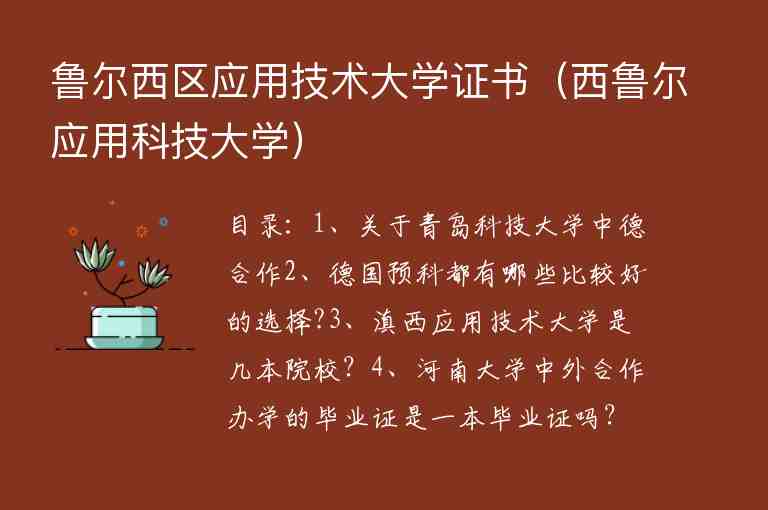 鲁尔西区应用技术大学证书（西鲁尔应用科技大学）

目录：1、关于青岛科技大学中德合作2、德国预科都有哪些比较好的选择?3、滇西应用技术大学是几本院校？4、河南大学中外合作办学的毕业证是一本毕业证吗？